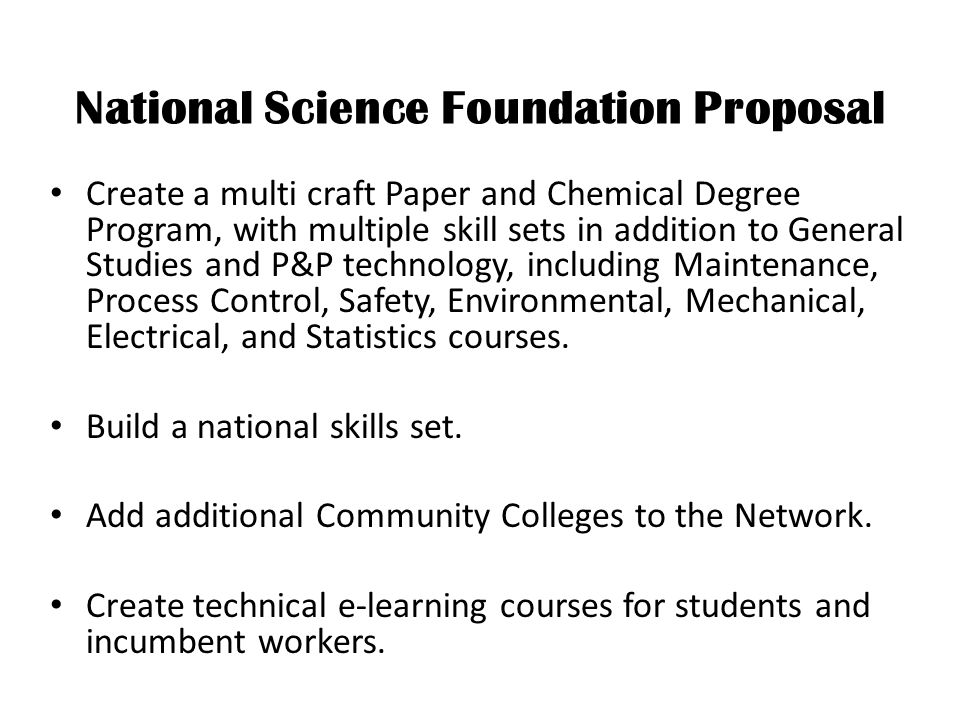 National Science Foundation Proposal

• Create a multi craft Paper and Chemical Degree Program, with multiple skill sets in addition to General Studies and P&P technology, including Maintenance, Process Control, Safety, Environmental, Mechanical, Electrical, and Statistics courses.

• Build a national skills set.

• Add additional Community Colleges to the Network.

• Create technical e-learning courses for students and incumbent workers.